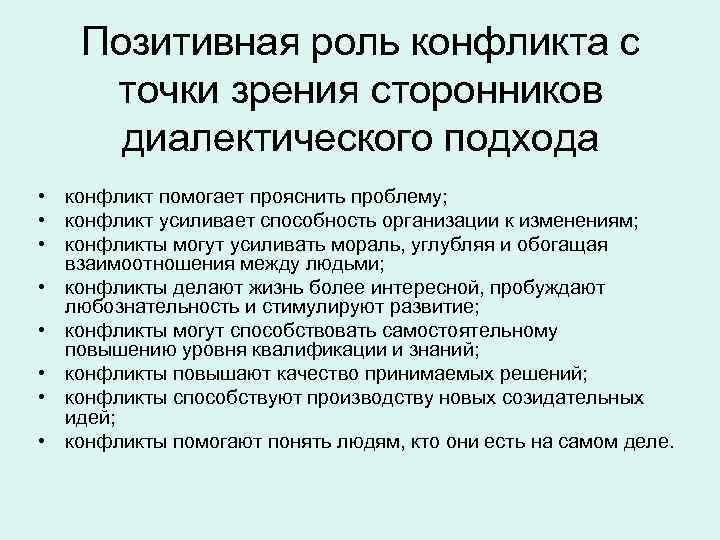 Позитивная роль конфликта с точки зрения сторонников диалектического подхода

• конфликт помогает прояснить проблему;
• конфликт усиливает способность организации к изменениям;
• конфликты могут усиливать мораль, углубляя и обогащая взаимоотношения между людьми;
• конфликты делают жизнь более интересной, пробуждают любознательность и стимулируют развитие;
• конфликты могут способствовать самостоятельному повышению уровня квалификации и знаний;
• конфликты повышают качество принимаемых решений;
• конфликты способствуют производству новых созидательных идей;
• конфликты помогают понять людям, кто они есть на самом деле.